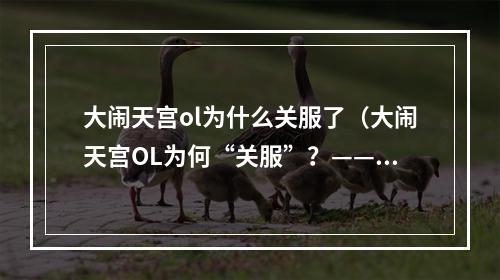 大闹天宫ol为什么关服了（大闹天宫OL为何“关服”？——...